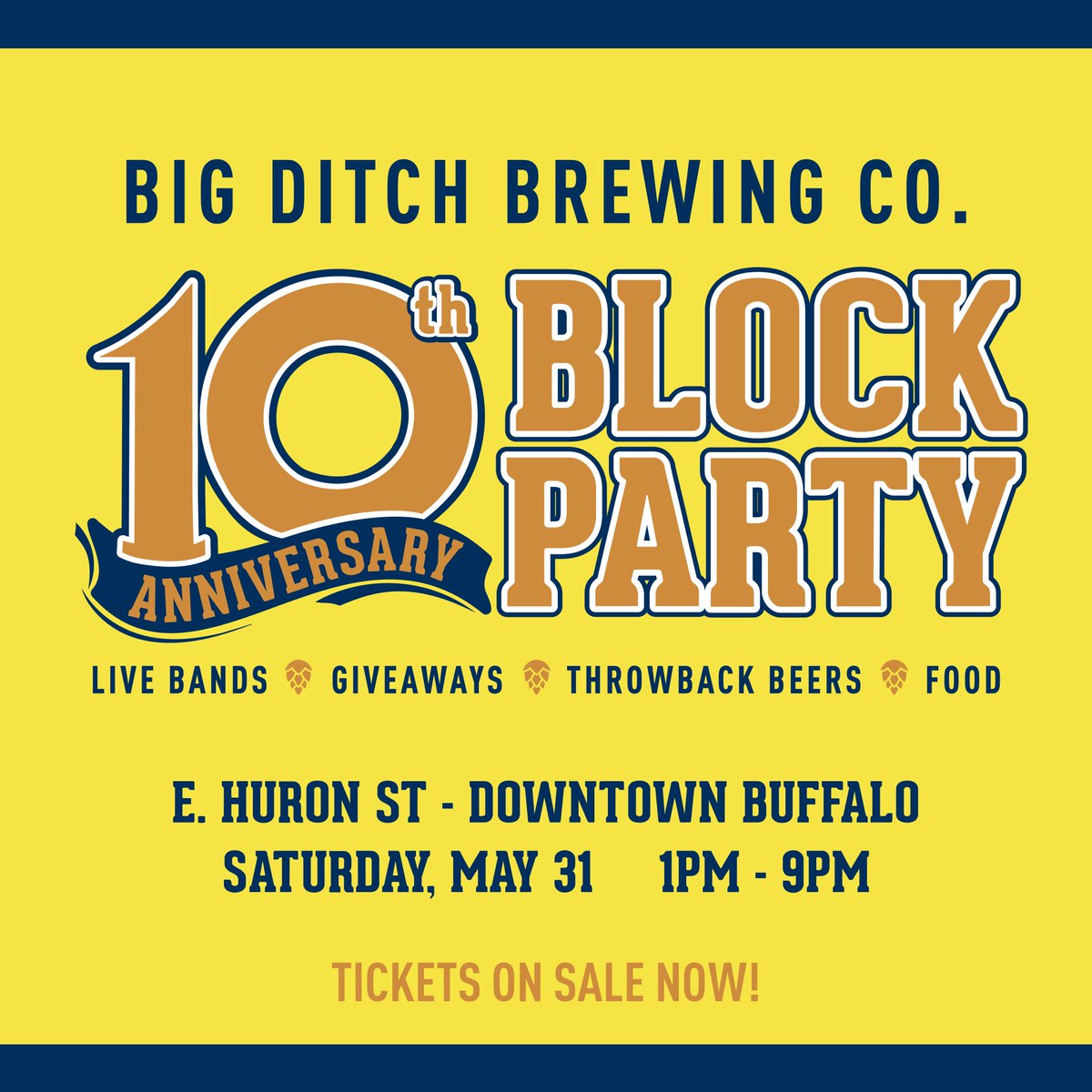 BIG DITCH BREWING CO.

10th ANNIVERSARY BLOCK PARTY

LIVE BANDS GIVEAWAYS THROWBACK BEERS FOOD

E. HURON ST - DOWNTOWN BUFFALO
SATURDAY, MAY 31 1PM - 9PM

TICKETS ON SALE NOW!